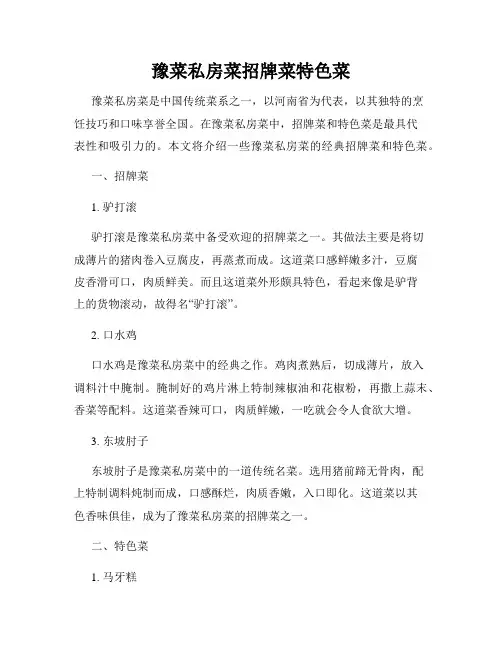 豫菜私房菜招牌菜特色菜

豫菜私房菜是中国传统菜系之一，以河南省为代表，以其独特的烹饪技巧和口味享誉全国。在豫菜私房菜中，招牌菜和特色菜是最具代表性和吸引力的。本文将介绍一些豫菜私房菜的经典招牌菜和特色菜。

一、招牌菜

1. 驴打滚

驴打滚是豫菜私房菜中备受欢迎的招牌菜之一。其做法主要是将切成薄片的猪肉卷入豆腐皮，再蒸煮而成。这道菜口感鲜嫩多汁，豆腐皮香滑可口，肉质鲜美。而且这道菜外形颇具特色，看起来像是驴背上的货物滚动，故得名“驴打滚”。

2. 口水鸡

口水鸡是豫菜私房菜中的经典之作。鸡肉煮熟后，切成薄片，放入调料汁中腌制。腌制好的鸡片淋上特制辣椒油和花椒粉，再撒上蒜末、香菜等配料。这道菜香辣可口，肉质鲜嫩，一吃就会令人食欲大增。

3. 东坡肘子

东坡肘子是豫菜私房菜中的一道传统名菜。选用猪前蹄无骨肉，配上特制调料炖制而成，口感酥烂，肉质香嫩，入口即化。这道菜以其色香味俱佳，成为了豫菜私房菜的招牌菜之一。

二、特色菜

1. 马牙糕